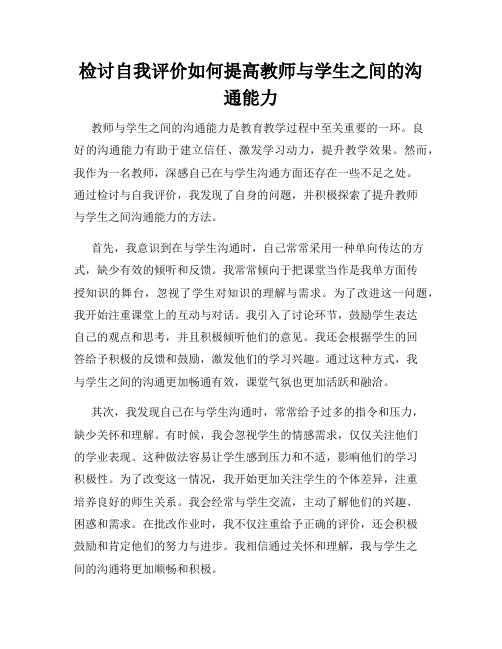 检讨自我评价如何提高教师与学生之间的沟通能力

教师与学生之间的沟通能力是教育教学过程中至关重要的一环。良好的沟通能力有助于建立信任、激发学习动力，提升教学效果。然而，我作为一名教师，深感自己在与学生沟通方面还存在一些不足之处。通过检讨与自我评价，我发现了自身的问题，并积极探索了提升教师与学生之间沟通能力的方法。

首先，我意识到在与学生沟通时，自己常常采用一种单向传达的方式，缺少有效的倾听和反馈。我常常倾向于把课堂当作是我单方面传授知识的舞台，忽视了学生对知识的理解与需求。为了改进这一问题，我开始注重课堂上的互动与对话。我引入了讨论环节，鼓励学生表达自己的观点和思考，并且积极倾听他们的意见。我还会根据学生的回答给予积极的反馈和鼓励，激发他们的学习兴趣。通过这种方式，我与学生之间的沟通更加畅通有效，课堂气氛也更加活跃和融洽。

其次，我发现自己在与学生沟通时，常常给予过多的指令和压力，缺少关怀和理解。有时候，我会忽视学生的情感需求，仅仅关注他们的学业表现。这种做法容易让学生感到压力和不适，影响他们的学习积极性。为了改变这一情况，我开始更加关注学生的个体差异，注重培养良好的师生关系。我会经常与学生交流，主动了解他们的兴趣、困惑和需求。在批改作业时，我不仅注重给予正确的评价，还会积极鼓励和肯定他们的努力与进步。我相信通过关怀和理解，我与学生之间的沟通将更加顺畅和积极。